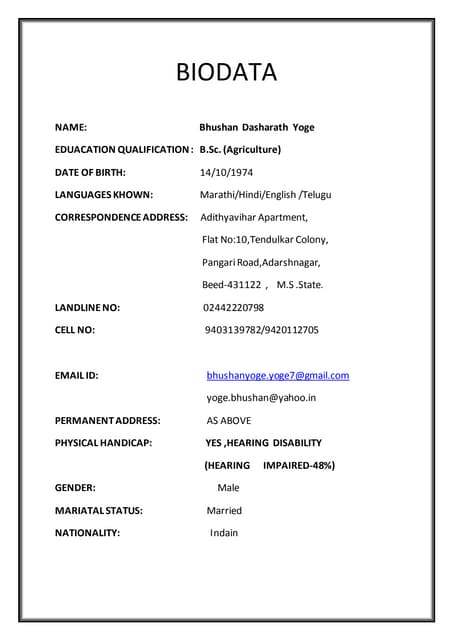 BIODATA

NAME: Bhushan Dasharath Yoge

EDUACATION QUALIFICATION: B.Sc. (Agriculture)

DATE OF BIRTH: 14/10/1974

LANGUAGES KHOWN: Marathi/Hindi/English /Telugu

CORRESPONDENCE ADDRESS: Adithyavihar Apartment, Flat No:10,Tendulkar Colony, Pangari Road,Adarshnagar, Beed-431122 , M.S .State.

LANDLINE NO: 02442220798

CELL NO: 9403139782/9420112705

EMAIL ID: bhushanyoge.yoge7@gmail.com yoge.bhushan@yahoo.in

PERMANENT ADDRESS: AS ABOVE

PHYSICAL HANDICAP: YES ,HEARING DISABILITY (HEARING IMPAIRED-48%)

GENDER: Male

MARIATAL STATUS: Married

NATIONALITY: Indain